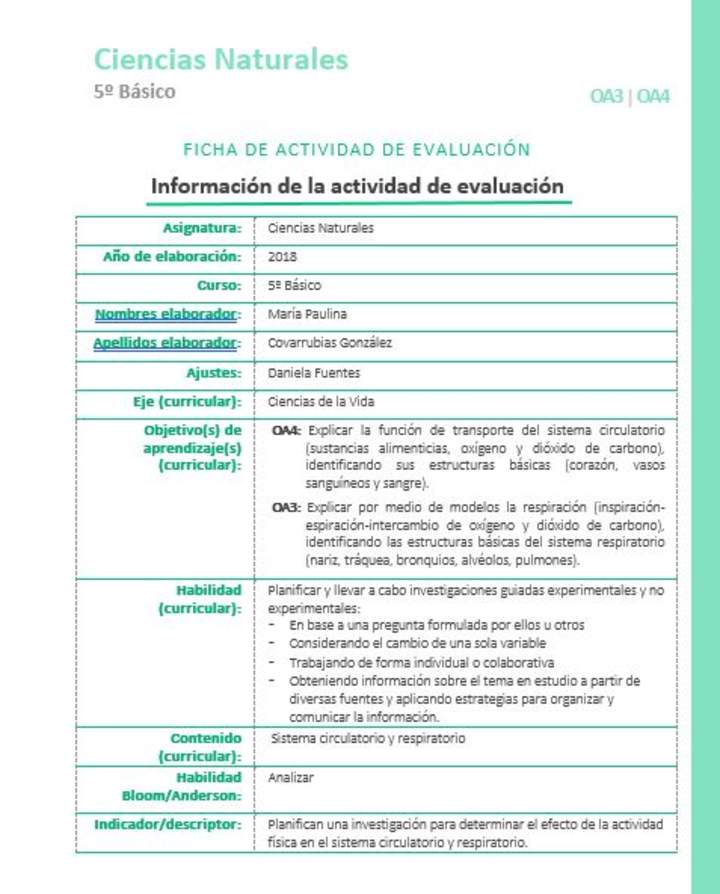 Ciencias Naturales
5º Básico

OA3 | OA4

FICHA DE ACTIVIDAD DE EVALUACIÓN

Información de la actividad de evaluación

| | |
|---|---|
| Asignatura: | Ciencias Naturales |
| Año de elaboración: | 2018 |
| Curso: | 5º Básico |
| Nombres elaborador: | María Paulina |
| Apellidos elaborador: | Covarrubias González |
| Ajustes: | Daniela Fuentes |
| Eje (curricular): | Ciencias de la Vida |
| Objetivo(s) de aprendizaje(s) (curricular): | OA4: Explicar la función de transporte del sistema circulatorio (sustancias alimenticias, oxígeno y dióxido de carbono), identificando sus estructuras básicas (corazón, vasos sanguíneos y sangre). OA3: Explicar por medio de modelos la respiración (inspiración-espiración-intercambio de oxígeno y dióxido de carbono), identificando las estructuras básicas del sistema respiratorio (nariz, tráquea, bronquios, alvéolos, pulmones). |
| Habilidad (curricular): | Planificar y llevar a cabo investigaciones guiadas experimentales y no experimentales: - En base a una pregunta formulada por ellos u otros - Considerando el cambio de una sola variable - Trabajando de forma individual o colaborativa - Obteniendo información sobre el tema en estudio a partir de diversas fuentes y aplicando estrategias para organizar y comunicar la información. |
| Contenido (curricular): | Sistema circulatorio y respiratorio |
| Habilidad Bloom/Anderson: | Analizar |
| Indicador/descriptor: | Planifican una investigación para determinar el efecto de la actividad física en el sistema circulatorio y respiratorio. |